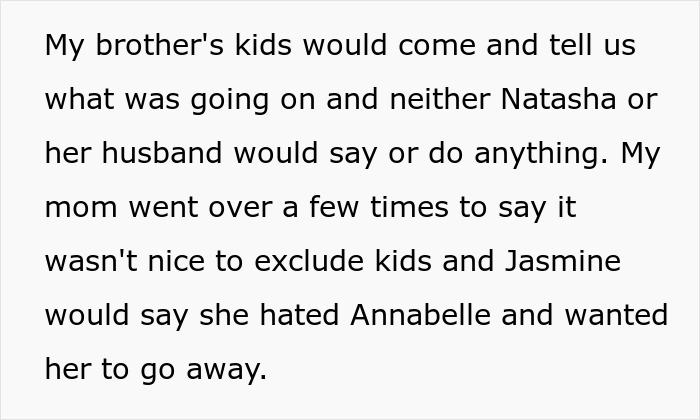 My brother's kids would come and tell us what was going on and neither Natasha or her husband would say or do anything. My mom went over a few times to say it wasn't nice to exclude kids and Jasmine would say she hated Annabelle and wanted her to go away.